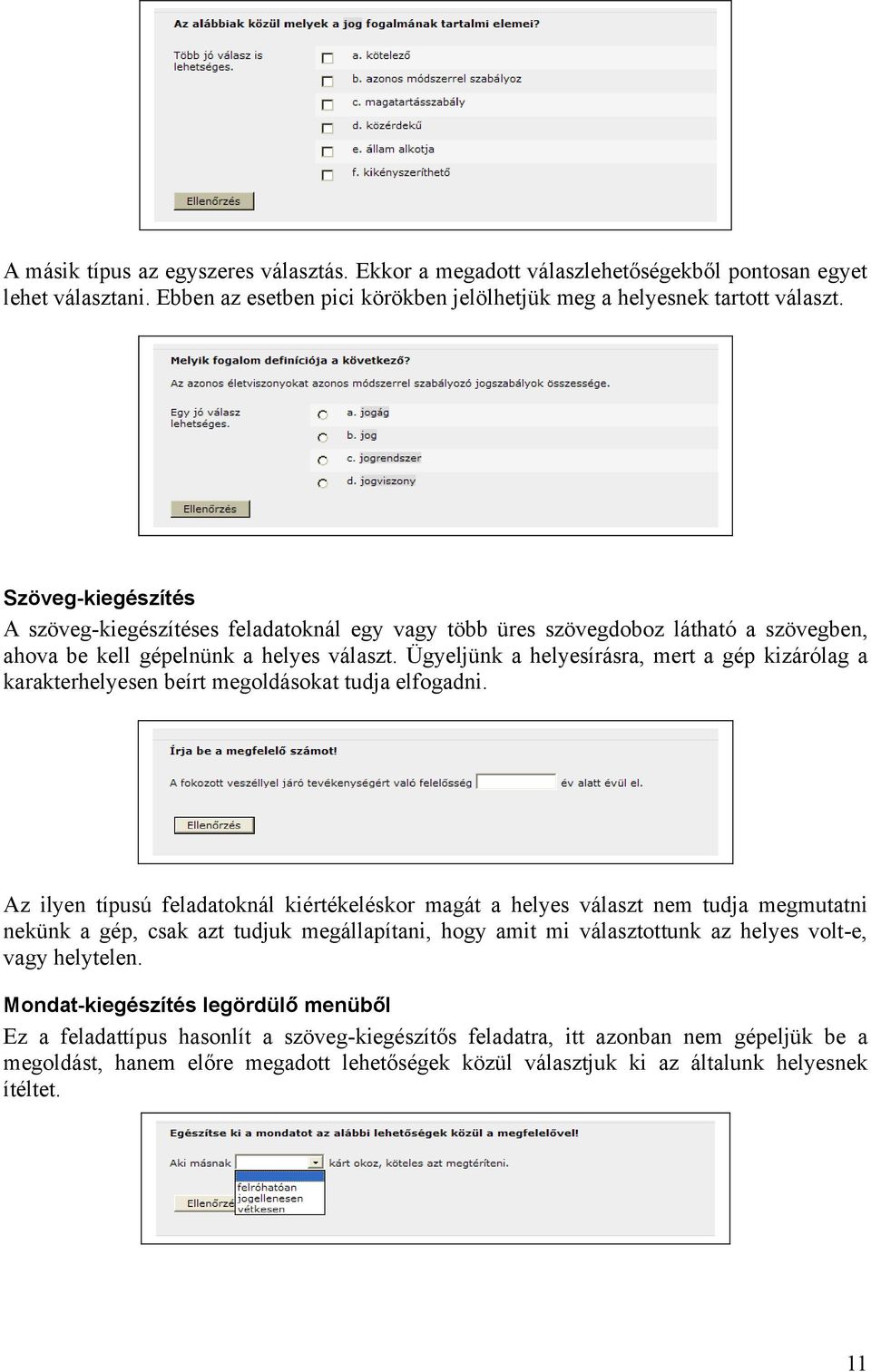 Az alábbiak közül melyek a jog fogalmának tartalmi elemei?

Több jó válasz is lehetséges.

a. kötelező
b. azonos módszerrel szabályoz
c. magatartásszabály
d. közérdekű
e. állam alkotja
f. kikényszeríthető

Ellenőrzés

A másik típus az egyszeres választás. Ekkor a megadott válaszlehetőségekből pontosan egyet lehet választani. Ebben az esetben pici körökben jelölhetjük meg a helyesnek tartott választ.

Melyik fogalom definíciója a következő?

Az azonos életviszonyokat azonos módszerrel szabályozó jogszabályok összessége.

Egy jó válasz lehetséges.

a. jogág
b. jog
c. jogrendszer
d. jogviszony

Ellenőrzés

Szöveg-kiegészítés

A szöveg-kiegészítéses feladatoknál egy vagy több üres szövegdoboz látható a szövegben, ahova be kell gépelnünk a helyes választ. Ügyeljünk a helyesírásra, mert a gép kizárólag a karakterhelyesen beírt megoldásokat tudja elfogadni.

Írja be a megfelelő számot!

A fokozott veszéllyel járó tevékenységért való felelősség év alatt évül el.

Ellenőrzés

Az ilyen típusú feladatoknál kiértékeléskor magát a helyes választ nem tudja megmutatni nekünk a gép, csak azt tudjuk megállapítani, hogy amit mi választottunk az helyes volt-e, vagy helytelen.

Mondat-kiegészítés legördülő menüből

Ez a feladattípus hasonlít a szöveg-kiegészítős feladatra, itt azonban nem gépeljük be a megoldást, hanem előre megadott lehetőségek közül választjuk ki az általunk helyesnek ítéltet.

Egészítse ki a mondatot az alábbi lehetőségek közül a megfelelővel!

Aki másnak kárt okoz, köteles azt megtéríteni.

felróhatóan
jogellenesen
vétkesen

Ellenőrzé

11